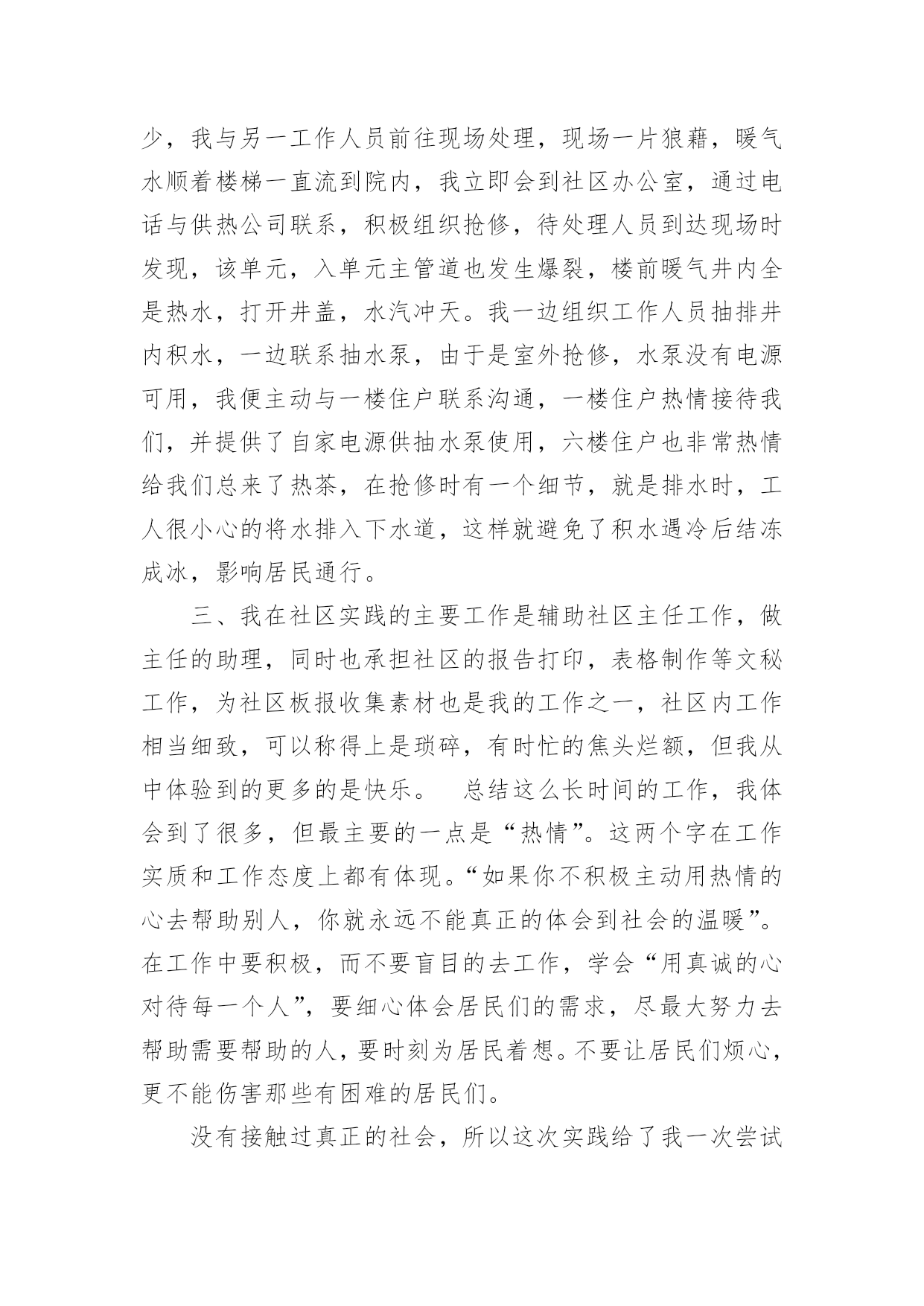 少，我与另一工作人员前往现场处理，现场一片狼藉，暖气水顺着楼梯一直流到院内，我立即会到社区办公室，通过电话与供热公司联系，积极组织抢修，待处理人员到达现场时发现，该单元，入单元主管道也发生爆裂，楼前暖气井内全是热水，打开井盖，水汽冲天。我一边组织工作人员抽排井内积水，一边联系抽水泵，由于是室外抢修，水泵没有电源可用，我便主动与一楼住户联系沟通，一楼住户热情接待我们，并提供了自家电源供抽水泵使用，六楼住户也非常热情给我们总来了热茶，在抢修时有一个细节，就是排水时，工人很小心的将水排入下水道，这样就避免了积水遇冷后结冻成冰，影响居民通行。

三、我在社区实践的主要工作是辅助社区主任工作，做主任的助理，同时也承担社区的报告打印，表格制作等文秘工作，为社区板报收集素材也是我的工作之一，社区内工作相当细致，可以称得上是琐碎，有时忙的焦头烂额，但我从中体验到的更多的是快乐。　总结这么长时间的工作，我体会到了很多，但最主要的一点是“热情”。这两个字在工作实质和工作态度上都有体现。“如果你不积极主动用热情的心去帮助别人，你就永远不能真正的体会到社会的温暖”。在工作中要积极，而不要盲目的去工作，学会“用真诚的心对待每一个人”，要细心体会居民们的需求，尽最大努力去帮助需要帮助的人，要时刻为居民着想。不要让居民们烦心，更不能伤害那些有困难的居民们。

没有接触过真正的社会，所以这次实践给了我一次尝试